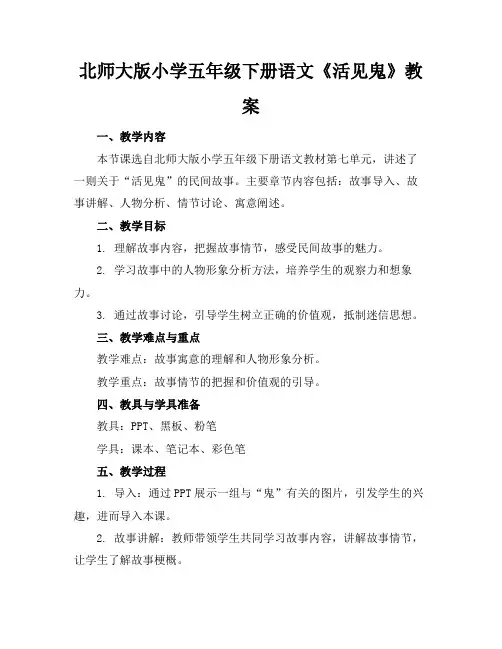 北师大版小学五年级下册语文《活见鬼》教案

一、教学内容

本节课选自北师大版小学五年级下册语文教材第七单元，讲述了一则关于“活见鬼”的民间故事。主要章节内容包括：故事导入、故事讲解、人物分析、情节讨论、寓意阐述。

二、教学目标

1. 理解故事内容，把握故事情节，感受民间故事的魅力。

2. 学习故事中的人物形象分析方法，培养学生的观察力和想象力。

3. 通过故事讨论，引导学生树立正确的价值观，抵制迷信思想。

三、教学难点与重点

教学难点：故事寓意的理解和人物形象分析。

教学重点：故事情节的把握和价值观的引导。

四、教具与学具准备

教具：PPT、黑板、粉笔

学具：课本、笔记本、彩色笔

五、教学过程

1. 导入：通过PPT展示一组与“鬼”有关的图片，引发学生的兴趣，进而导入本课。

2. 故事讲解：教师带领学生共同学习故事内容，讲解故事情节，让学生了解故事梗概。